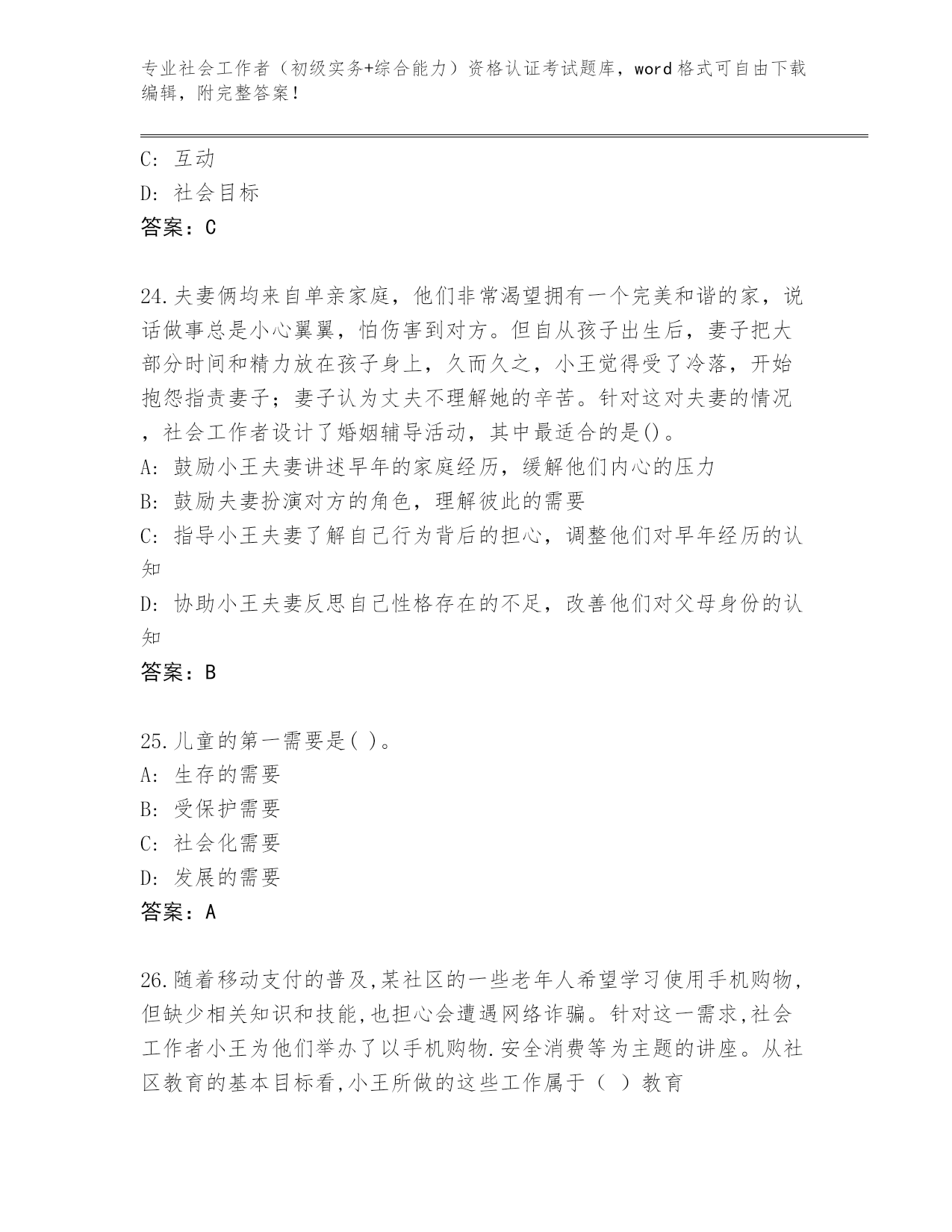 专业社会工作者（初级实务+综合能力）资格认证考试题库，word格式可自由下载编辑，附完整答案！

C: 互动

D: 社会目标

答案：C

24.夫妻俩均来自单亲家庭，他们非常渴望拥有一个完美和谐的家，说话做事总是小心翼翼，怕伤害到对方。但自从孩子出生后，妻子把大部分时间和精力放在孩子身上，久而久之，小王觉得受了冷落，开始抱怨指责妻子；妻子认为丈夫不理解她的辛苦。针对这对夫妻的情况，社会工作者设计了婚姻辅导活动，其中最适合的是()。

A: 鼓励小王夫妻讲述早年的家庭经历，缓解他们内心的压力

B: 鼓励夫妻扮演对方的角色，理解彼此的需要

C: 指导小王夫妻了解自己行为背后的担心，调整他们对早年经历的认知

D: 协助小王夫妻反思自己性格存在的不足，改善他们对父母身份的认知

答案：B

25.儿童的第一需要是( )。

A: 生存的需要

B: 受保护需要

C: 社会化需要

D: 发展的需要

答案：A

26.随着移动支付的普及,某社区的一些老年人希望学习使用手机购物,但缺少相关知识和技能,也担心会遭遇网络诈骗。针对这一需求,社会工作者小王为他们举办了以手机购物.安全消费等为主题的讲座。从社区教育的基本目标看,小王所做的这些工作属于（ ）教育